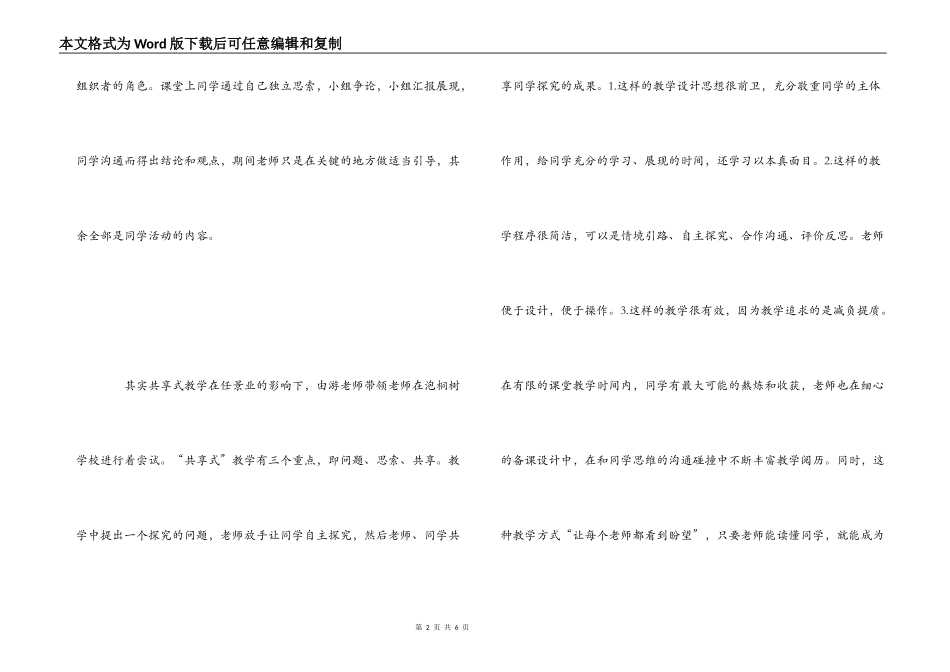 本文格式为Word版下载后可任意编辑和复制

组织者的角色。课堂上同学通过自己独立思索，小组争论，小组汇报展现，同学沟通而得出结论和观点，期间老师只是在关键的地方做适当引导，其余全部是同学活动的内容。

其实共享式教学在任景业的影响下，由游老师带领老师在泡桐树学校进行着尝试。“共享式”教学有三个重点，即问题、思索、共享。教学中提出一个探究的问题，老师放手让同学自主探究，然后老师、同学共享同学探究的成果。1.这样的教学设计思想很前卫，充分敬重同学的主体作用，给同学充分的学习、展现的时间，还学习以本真面目。2.这样的教学程序很简洁，可以是情境引路、自主探究、合作沟通、评价反思。老师便于设计，便于操作。3.这样的教学很有效，因为教学追求的是减负提质。在有限的课堂教学时间内，同学有最大可能的熬炼和收获，老师也在细心的备课设计中，在和同学思维的沟通碰撞中不断丰富教学阅历。同时，这种教学方式“让每个老师都看到盼望”，只要老师能读懂同学，就能成为

第 2 页 共 6 页